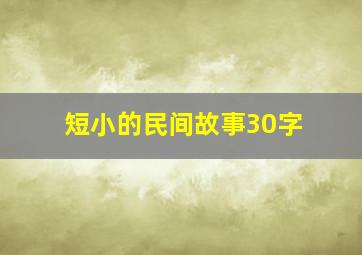 短小的民间故事30字